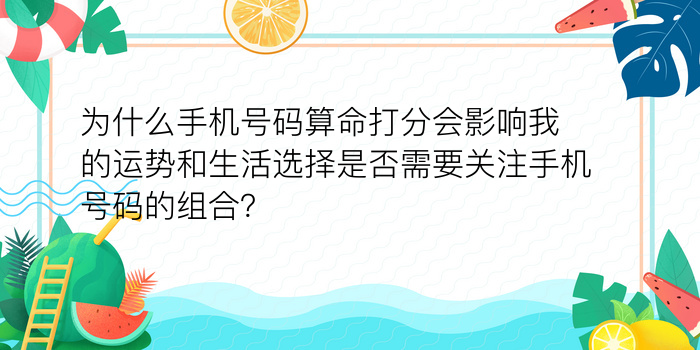 为什么手机号码算命打分会影响我的运势和生活选择是否需要关注手机号码的组合?